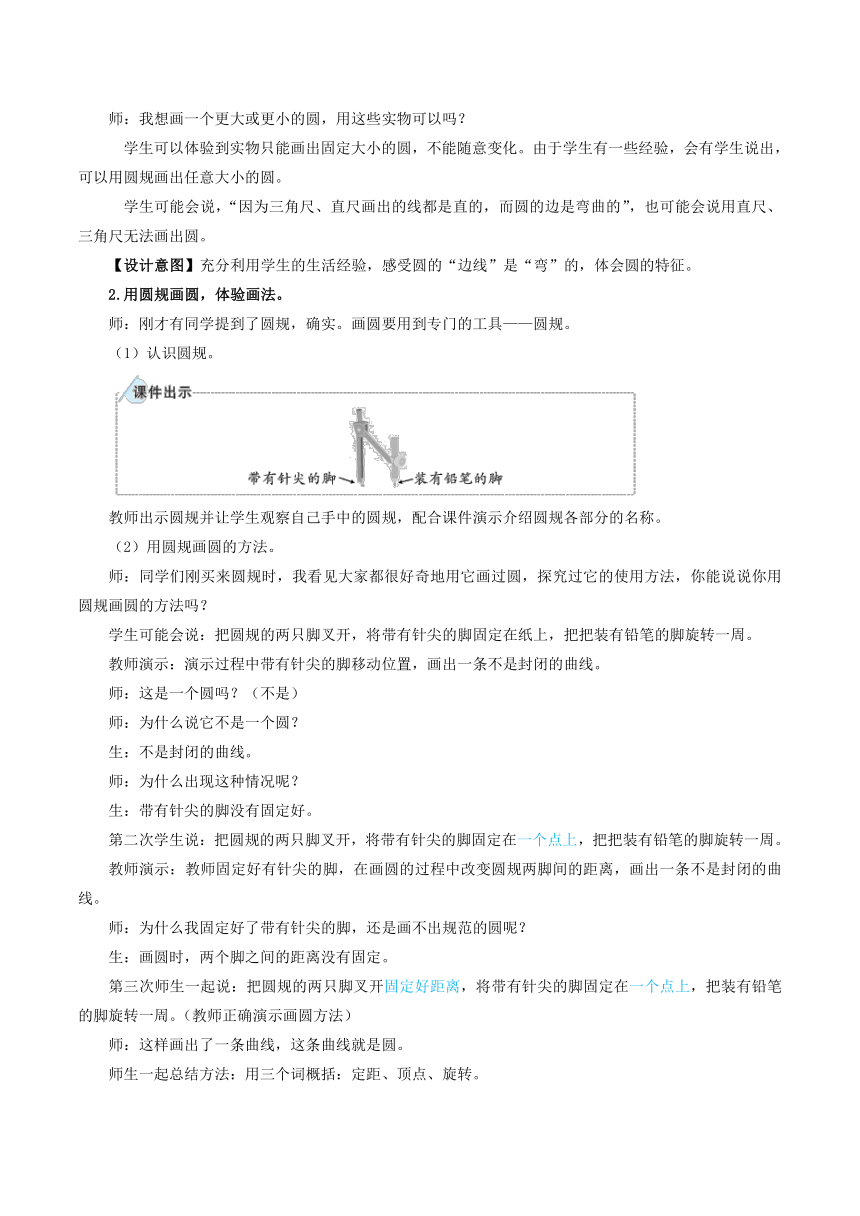 师：我想画一个更大或更小的圆，用这些实物可以吗？

学生可以体验到实物只能画出固定大小的圆，不能随意变化。由于学生有一些经验，会有学生说出，可以用圆规画出任意大小的圆。

学生可能会说，“因为三角尺、直尺画出的线都是直的，而圆的边是弯曲的”，也可能会说用直尺、三角尺无法画出圆。

【设计意图】充分利用学生的生活经验，感受圆的“边线”是“弯”的，体会圆的特征。

2.用圆规画圆，体验画法。

师：刚才有同学提到了圆规，确实。画圆要用到专门的工具——圆规。

（1）认识圆规。

课件出示

带有针尖的脚 装有铅笔的脚

教师出示圆规并让学生观察自己手中的圆规，配合课件演示介绍圆规各部分的名称。

（2）用圆规画圆的方法。

师：同学们刚买来圆规时，我看见大家都很好奇地用它画过圆，探究过它的使用方法，你能说说你用圆规画圆的方法吗？

学生可能会说：把圆规的两只脚叉开，将带有针尖的脚固定在纸上，把把装有铅笔的脚旋转一周。

教师演示：演示过程中带有针尖的脚移动位置，画出一条不是封闭的曲线。

师：这是一个圆吗？（不是）

师：为什么说它不是一个圆？

生：不是封闭的曲线。

师：为什么出现这种情况呢？

生：带有针尖的脚没有固定好。

第二次学生说：把圆规的两只脚叉开，将带有针尖的脚固定在一个点上，把把装有铅笔的脚旋转一周。

教师演示：教师固定好有针尖的脚，在画圆的过程中改变圆规两脚间的距离，画出一条不是封闭的曲线。

师：为什么我固定好了带有针尖的脚，还是画不出规范的圆呢？

生：画圆时，两个脚之间的距离没有固定。

第三次师生一起说：把圆规的两只脚叉开固定好距离，将带有针尖的脚固定在一个点上，把装有铅笔的脚旋转一周。(教师正确演示画圆方法)

师：这样画出了一条曲线，这条曲线就是圆。

师生一起总结方法：用三个词概括：定距、顶点、旋转。